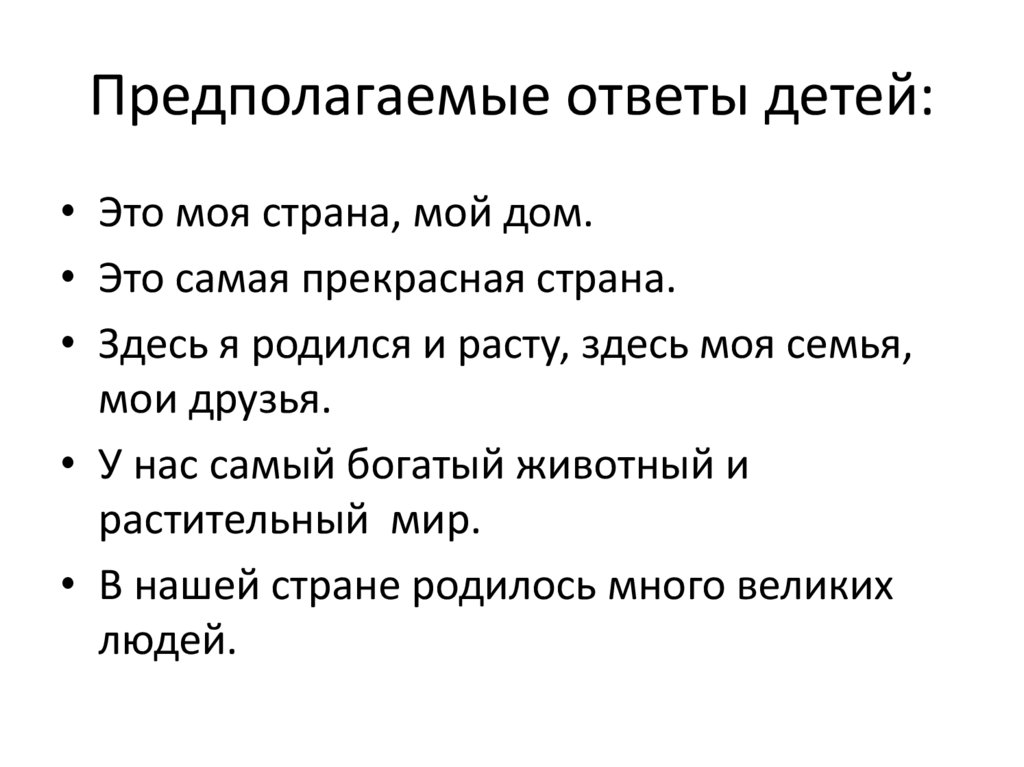 Предполагаемые ответы детей:

• Это моя страна, мой дом.
• Это самая прекрасная страна.
• Здесь я родился и расту, здесь моя семья, мои друзья.
• У нас самый богатый животный и растительный мир.
• В нашей стране родилось много великих людей.